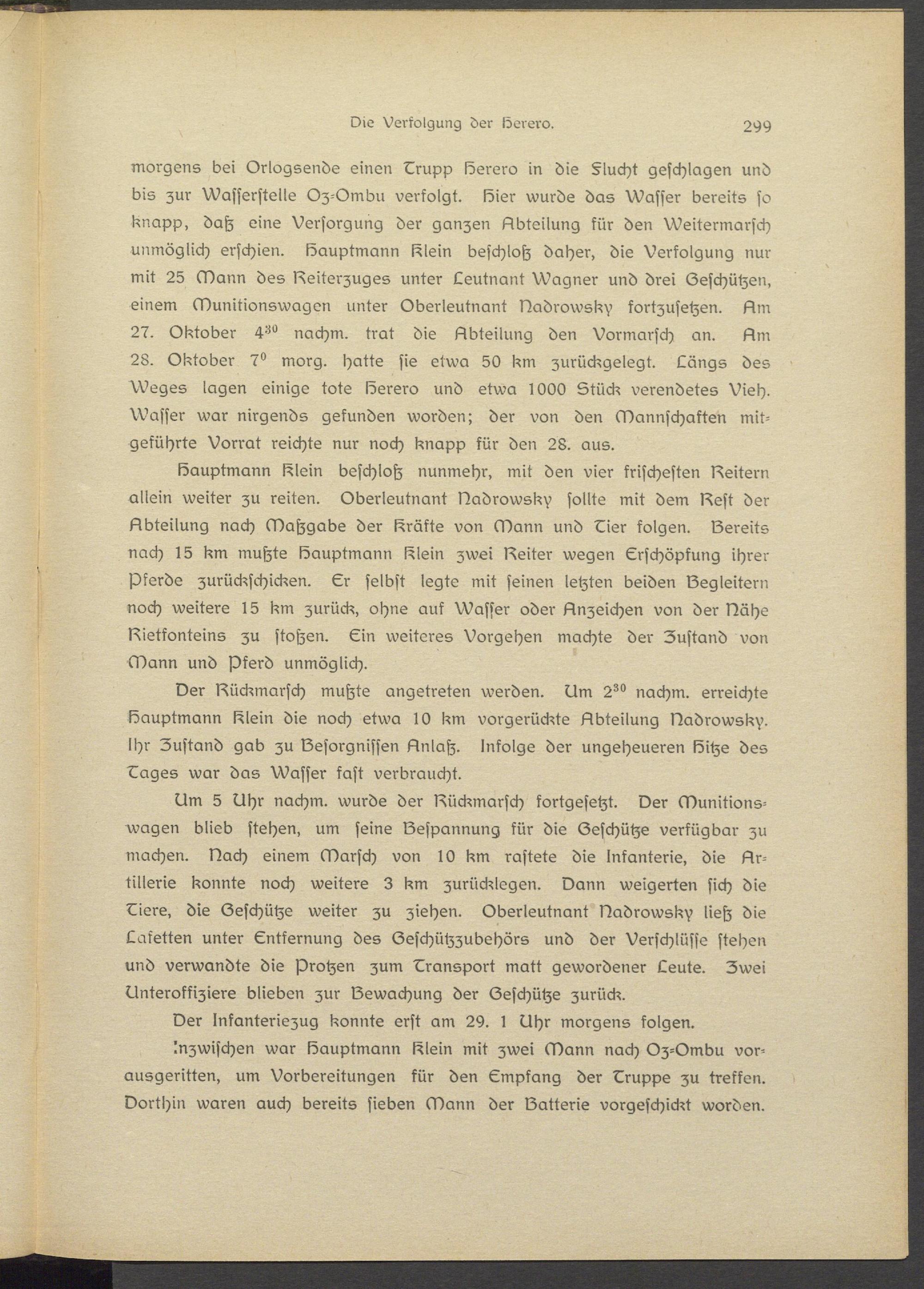 Die Verfolgung der Herero. 299

morgens bei Orlogsende einen Trupp Herero in die Flucht geschlagen und bis zur Wasserstelle Oz-Ombu verfolgt. Hier wurde das Wasser bereits so knapp, daß eine Versorgung der ganzen Abteilung für den Weitermarsch unmöglich erschien. Hauptmann Klein beschloß daher, die Verfolgung nur mit 25 Mann des Reiterzuges unter Leutnant Wagner und drei Geschützen, einem Munitionswagen unter Oberleutnant Nadrowsky fortzusetzen. Am 27. Oktober $4^{30}$ nachm. trat die Abteilung den Vormarsch an. Am 28. Oktober $7^{0}$ morg. hatte sie etwa 50 km zurückgelegt. Längs des Weges lagen einige tote Herero und etwa 1000 Stück verendetes Vieh. Wasser war nirgends gefunden worden; der von den Mannschaften mitgeführte Vorrat reichte nur noch knapp für den 28. aus.

Hauptmann Klein beschloß nunmehr, mit den vier frischesten Reitern allein weiter zu reiten. Oberleutnant Nadrowsky sollte mit dem Rest der Abteilung nach Maßgabe der Kräfte von Mann und Tier folgen. Bereits nach 15 km mußte Hauptmann Klein zwei Reiter wegen Erschöpfung ihrer Pferde zurückschicken. Er selbst legte mit seinen letzten beiden Begleitern noch weitere 15 km zurück, ohne auf Wasser oder Anzeichen von der Nähe Rietfonteins zu stoßen. Ein weiteres Vorgehen machte der Zustand von Mann und Pferd unmöglich.

Der Rückmarsch mußte angetreten werden. Um $2^{30}$ nachm. erreichte Hauptmann Klein die noch etwa 10 km vorgerückte Abteilung Nadrowsky. Ihr Zustand gab zu Besorgnissen Anlaß. Infolge der ungeheueren Hitze des Tages war das Wasser fast verbraucht.

Um 5 Uhr nachm. wurde der Rückmarsch fortgesetzt. Der Munitionswagen blieb stehen, um seine Bespannung für die Geschütze verfügbar zu machen. Nach einem Marsch von 10 km rastete die Infanterie, die Artillerie konnte noch weitere 3 km zurücklegen. Dann weigerten sich die Tiere, die Geschütze weiter zu ziehen. Oberleutnant Nadrowsky ließ die Lafetten unter Entfernung des Geschützzubehörs und der Verschlüsse stehen und verwandte die Protzen zum Transport matt gewordener Leute. Zwei Unteroffiziere blieben zur Bewachung der Geschütze zurück.

Der Infanteriezug konnte erst am 29. 1 Uhr morgens folgen.

Inzwischen war Hauptmann Klein mit zwei Mann nach Oz-Ombu vorausgeritten, um Vorbereitungen für den Empfang der Truppe zu treffen. Dorthin waren auch bereits sieben Mann der Batterie vorgeschickt worden.